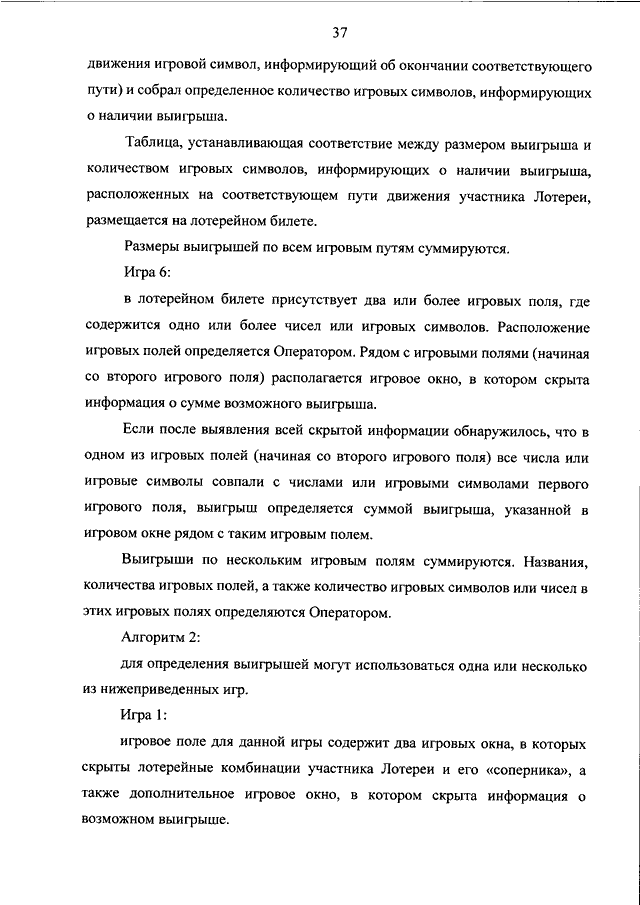 37

движения игровой символ, информирующий об окончании соответствующего пути) и собрал определенное количество игровых символов, информирующих о наличии выигрыша.

Таблица, устанавливающая соответствие между размером выигрыша и количеством игровых символов, информирующих о наличии выигрыша, расположенных на соответствующем пути движения участника Лотереи, размещается на лотерейном билете.

Размеры выигрышей по всем игровым путям суммируются.

Игра 6:

в лотерейном билете присутствует два или более игровых поля, где содержится одно или более чисел или игровых символов. Расположение игровых полей определяется Оператором. Рядом с игровыми полями (начиная со второго игрового поля) располагается игровое окно, в котором скрыта информация о сумме возможного выигрыша.

Если после выявления всей скрытой информации обнаружилось, что в одном из игровых полей (начиная со второго игрового поля) все числа или игровые символы совпали с числами или игровыми символами первого игрового поля, выигрыш определяется суммой выигрыша, указанной в игровом окне рядом с таким игровым полем.

Выигрыши по нескольким игровым полям суммируются. Названия, количества игровых полей, а также количество игровых символов или чисел в этих игровых полях определяются Оператором.

Алгоритм 2:

для определения выигрышей могут использоваться одна или несколько из нижеприведенных игр.

Игра 1:

игровое поле для данной игры содержит два игровых окна, в которых скрыты лотерейные комбинации участника Лотереи и его «соперника», а также дополнительное игровое окно, в котором скрыта информация о возможном выигрыше.